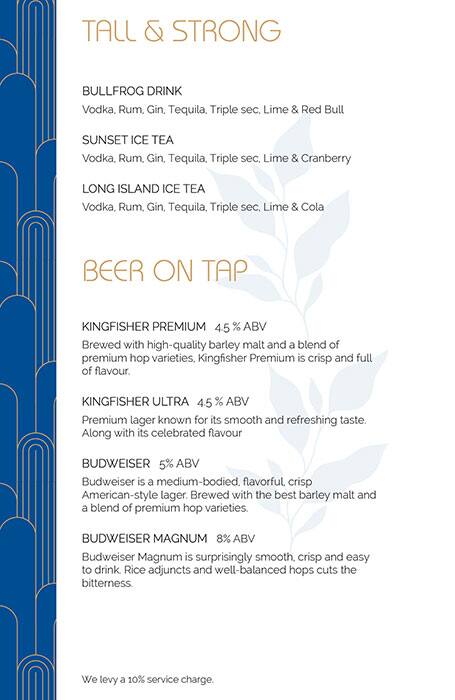 TALL & STRONG

BULLFROG DRINK
Vodka, Rum, Gin, Tequila, Triple sec, Lime & Red Bull

SUNSET ICE TEA
Vodka, Rum, Gin, Tequila, Triple sec, Lime & Cranberry

LONG ISLAND ICE TEA
Vodka, Rum, Gin, Tequila, Triple sec, Lime & Cola

BEER ON TAP

KINGFISHER PREMIUM 4.5 % ABV
Brewed with high-quality barley malt and a blend of premium hop varieties, Kingfisher Premium is crisp and full of flavour.

KINGFISHER ULTRA 4.5 % ABV
Premium lager known for its smooth and refreshing taste. Along with its celebrated flavour

BUDWEISER 5% ABV
Budweiser is a medium-bodied, flavorful, crisp American-style lager. Brewed with the best barley malt and a blend of premium hop varieties.

BUDWEISER MAGNUM 8% ABV
Budweiser Magnum is surprisingly smooth, crisp and easy to drink. Rice adjuncts and well-balanced hops cuts the bitterness.

We levy a 10% service charge.